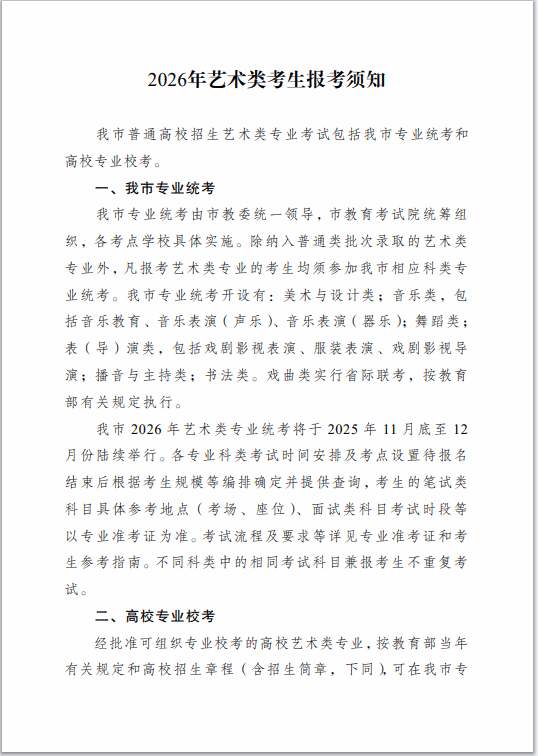 2026年艺术类考生报考须知

我市普通高校招生艺术类专业考试包括我市专业统考和高校专业校考。

一、我市专业统考

我市专业统考由市教委统一领导，市教育考试院统筹组织，各考点学校具体实施。除纳入普通类批次录取的艺术类专业外，凡报考艺术类专业的考生均须参加我市相应科类专业统考。我市专业统考开设有：美术与设计类；音乐类，包括音乐教育、音乐表演（声乐）、音乐表演（器乐）；舞蹈类；表（导）演类，包括戏剧影视表演、服装表演、戏剧影视导演；播音与主持类；书法类。戏曲类实行省际联考，按教育部有关规定执行。

我市 2026 年艺术类专业统考将于 2025 年 11 月底至 12 月份陆续举行。各专业科类考试时间安排及考点设置待报名结束后根据考生规模等编排确定并提供查询，考生的笔试类科目具体参考地点（考场、座位）、面试类科目考试时段等以专业准考证为准。考试流程及要求等详见专业准考证和考生参考指南。不同科类中的相同考试科目兼报考生不重复考试。

二、高校专业校考

经批准可组织专业校考的高校艺术类专业，按教育部当年有关规定和高校招生章程（含招生简章，下同），可在我市专